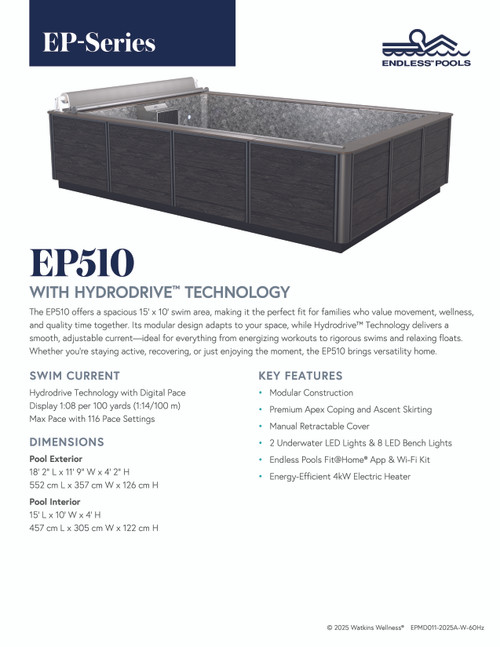 EP-Series

ENDLESS™ POOLS

EP510

WITH HYDRODRIVE™ TECHNOLOGY

The EP510 offers a spacious 15' x 10' swim area, making it the perfect fit for families who value movement, wellness, and quality time together. Its modular design adapts to your space, while Hydrodrive™ Technology delivers a smooth, adjustable current—ideal for everything from energizing workouts to rigorous swims and relaxing floats. Whether you're staying active, recovering, or just enjoying the moment, the EP510 brings versatility home.

SWIM CURRENT

Hydrodrive Technology with Digital Pace Display 1:08 per 100 yards (1:14/100 m) Max Pace with 116 Pace Settings

DIMENSIONS

Pool Exterior
18' 2" L x 11' 9" W x 4' 2" H
552 cm L x 357 cm W x 126 cm H

Pool Interior
15' L x 10' W x 4' H
457 cm L x 305 cm W x 122 cm H

KEY FEATURES

• Modular Construction
• Premium Apex Coping and Ascent Skirting
• Manual Retractable Cover
• 2 Underwater LED Lights & 8 LED Bench Lights
• Endless Pools Fit@Home® App & Wi-Fi Kit
• Energy-Efficient 4kW Electric Heater

© 2025 Watkins Wellness® EPMD011-2025A-W-60Hz